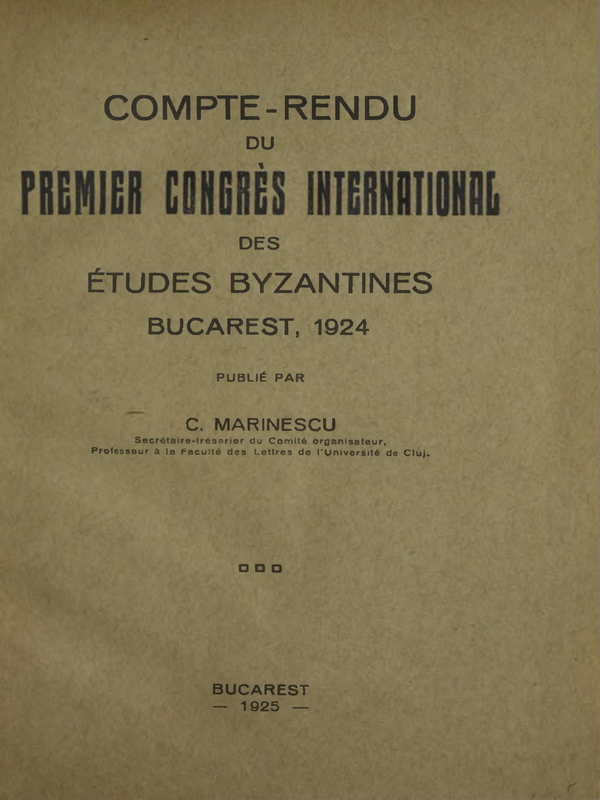 COMPTE-RENDU
DU
PREMIER CONGRÈS INTERNATIONAL
DES
ÉTUDES BYZANTINES
BUCAREST, 1924

PUBLIÉ PAR

C. MARINESCU
Secrétaire-trésorier du Comité organisateur,
Professeur à la Faculté des Lettres de l'Université de Cluj.

BUCAREST
— 1925 —